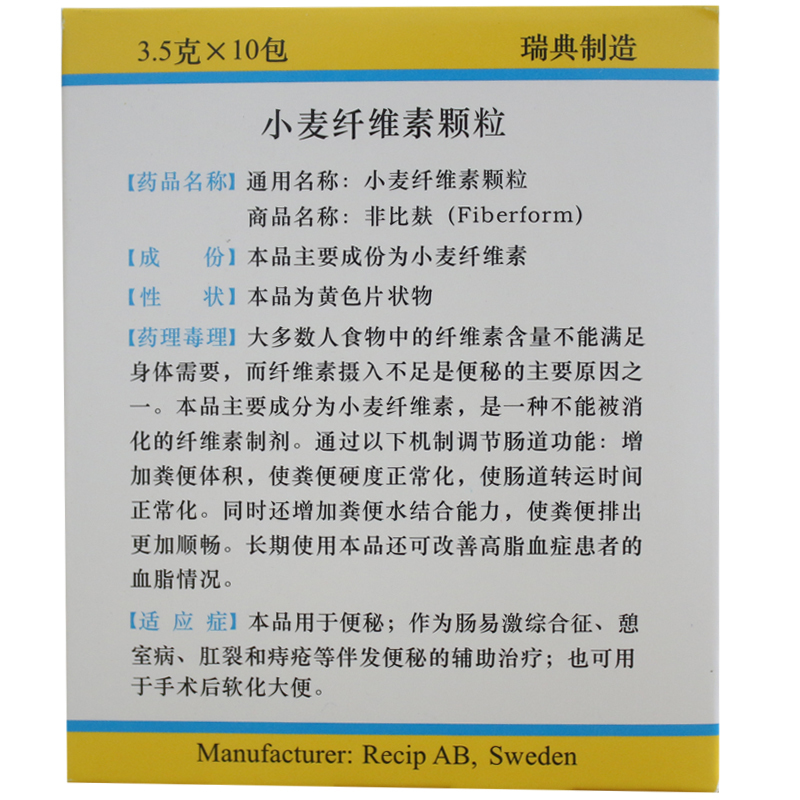 3.5克×10包

瑞典制造

小麦纤维素颗粒

【药品名称】通用名称：小麦纤维素颗粒
商品名称：非比麸（Fiberform）

【成　　份】本品主要成份为小麦纤维素

【性　　状】本品为黄色片状物

【药理毒理】大多数人食物中的纤维素含量不能满足身体需要，而纤维素摄入不足是便秘的主要原因之一。本品主要成分为小麦纤维素，是一种不能被消化的纤维素制剂。通过以下机制调节肠道功能：增加粪便体积，使粪便硬度正常化，使肠道转运时间正常化。同时还增加粪便水结合能力，使粪便排出更加顺畅。长期使用本品还可改善高脂血症患者的血脂情况。

【适 应 症】本品用于便秘；作为肠易激综合征、憩室病、肛裂和痔疮等伴发便秘的辅助治疗；也可用于手术后软化大便。

Manufacturer: Recip AB, Sweden